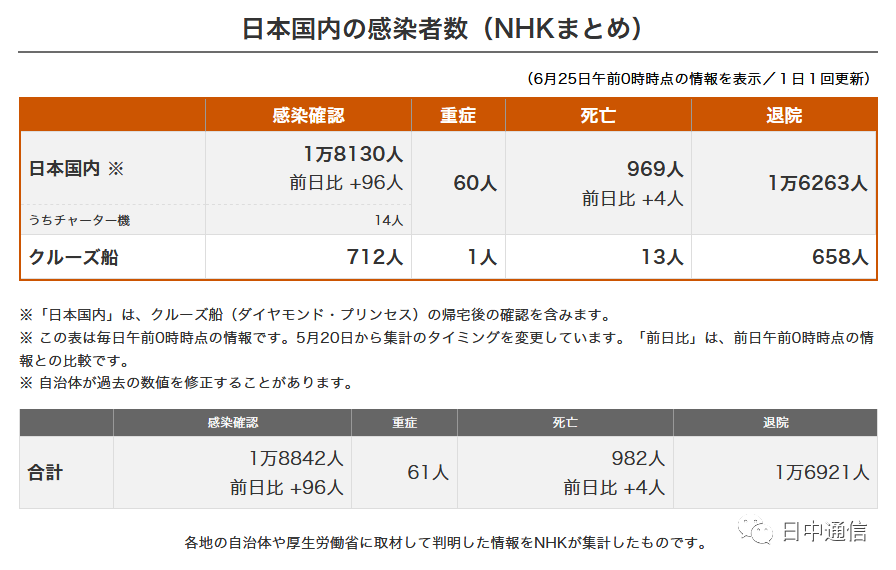 日本国内の感染者数（NHKまとめ）

（6月25日午前0時時点の情報を表示／1日1回更新）

| | 感染確認 | 重症 | 死亡 | 退院 |
|---|---|---|---|---|
| 日本国内 ※ | 1万8130人 前日比 +96人 | 60人 | 969人 前日比 +4人 | 1万6263人 |
| うちチャーター機 | 14人 | | | |
| クルーズ船 | 712人 | 1人 | 13人 | 658人 |

※「日本国内」は、クルーズ船（ダイヤモンド・プリンセス）の帰宅後の確認を含みます。
※ この表は毎日午前0時時点の情報です。5月20日から集計のタイミングを変更しています。「前日比」は、前日午前0時時点の情報との比較です。
※ 自治体が過去の数値を修正することがあります。

| | 感染確認 | 重症 | 死亡 | 退院 |
|---|---|---|---|---|
| 合計 | 1万8842人 前日比 +96人 | 61人 | 982人 前日比 +4人 | 1万6921人 |

各地の自治体や厚生労働省に取材して判明した情報をNHKが集計したものです。

日中通信